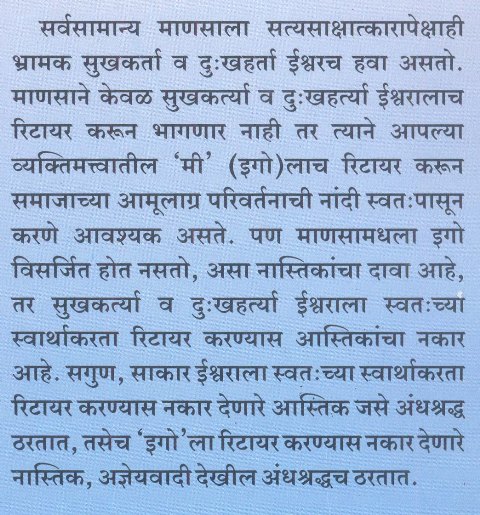 सर्वसामान्य माणसाला सत्यसाक्षात्कारापेक्षाही भ्रामक सुखकर्ता व दुःखहर्ता ईश्वरच हवा असतो. माणसाने केवळ सुखकर्त्या व दुःखहर्त्या ईश्वरालाच रिटायर करून भागणार नाही तर त्याने आपल्या व्यक्तिमत्त्वातील 'मी' (इगो)लाच रिटायर करून समाजाच्या आमूलाग्र परिवर्तनाची नांदी स्वतःपासून करणे आवश्यक असते. पण माणसामधला इगो विसर्जित होत नसतो, असा नास्तिकांचा दावा आहे, तर सुखकर्त्या व दुःखहर्त्या ईश्वराला स्वतःच्या स्वार्थाकरता रिटायर करण्यास आस्तिकांचा नकार आहे. सगुण, साकार ईश्वराला स्वतःच्या स्वार्थाकरता रिटायर करण्यास नकार देणारे आस्तिक जसे अंधश्रद्ध ठरतात, तसेच 'इगो'ला रिटायर करण्यास नकार देणारे नास्तिक, अज्ञेयवादी देखील अंधश्रद्धच ठरतात.